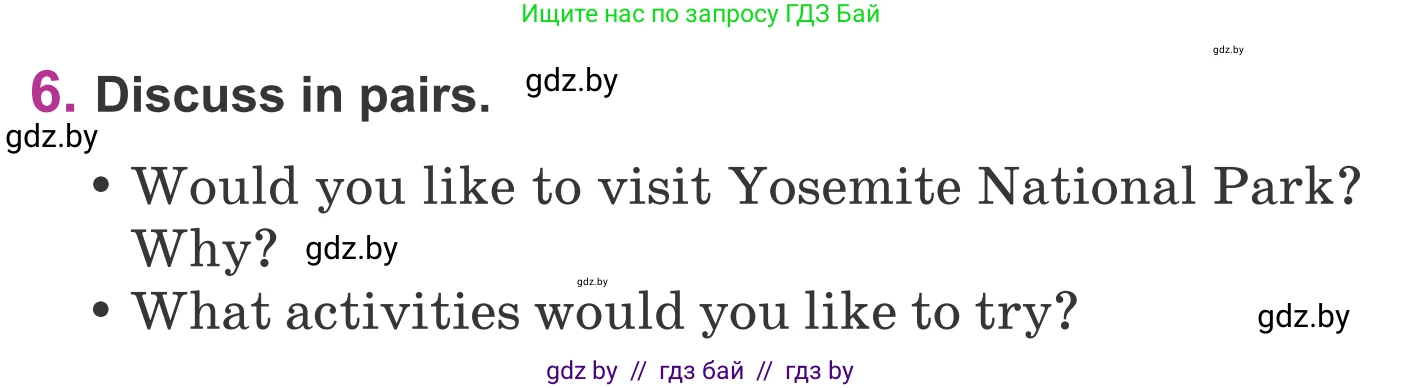 Ищите нас по запросу ГДЗ Бай

gdz.by

6. Discuss in pairs. gdz.by

gdz.by

• Would you like to visit Yosemite National Park? Why? gdz.by

gdz.by

• What activities would you like to try? gdz.by

gdz by // гдз бай // гдз by